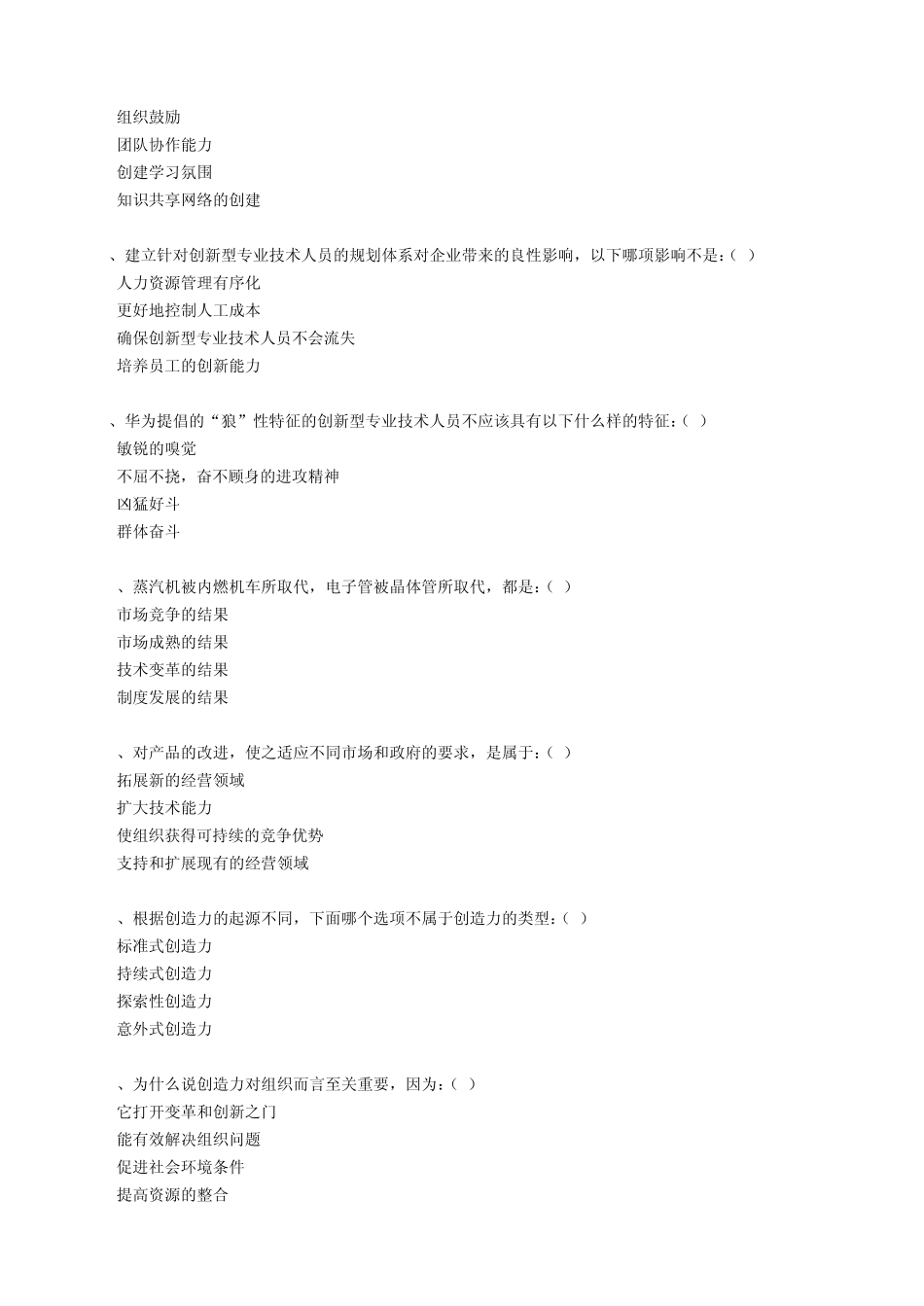 组织鼓励
团队协作能力
创建学习氛围
知识共享网络的创建

、建立针对创新型专业技术人员的规划体系对企业带来的良性影响，以下哪项影响不是：( )
人力资源管理有序化
更好地控制人工成本
确保创新型专业技术人员不会流失
培养员工的创新能力

、华为提倡的“狼”性特征的创新型专业技术人员不应该具有以下什么样的特征：( )
敏锐的嗅觉
不屈不挠，奋不顾身的进攻精神
凶猛好斗
群体奋斗

、蒸汽机被内燃机车所取代，电子管被晶体管所取代，都是：( )
市场竞争的结果
市场成熟的结果
技术变革的结果
制度发展的结果

、对产品的改进，使之适应不同市场和政府的要求，是属于：( )
拓展新的经营领域
扩大技术能力
使组织获得可持续的竞争优势
支持和扩展现有的经营领域

、根据创造力的起源不同，下面哪个选项不属于创造力的类型：( )
标准式创造力
持续式创造力
探索性创造力
意外式创造力

、为什么说创造力对组织而言至关重要，因为：( )
它打开变革和创新之门
能有效解决组织问题
促进社会环境条件
提高资源的整合